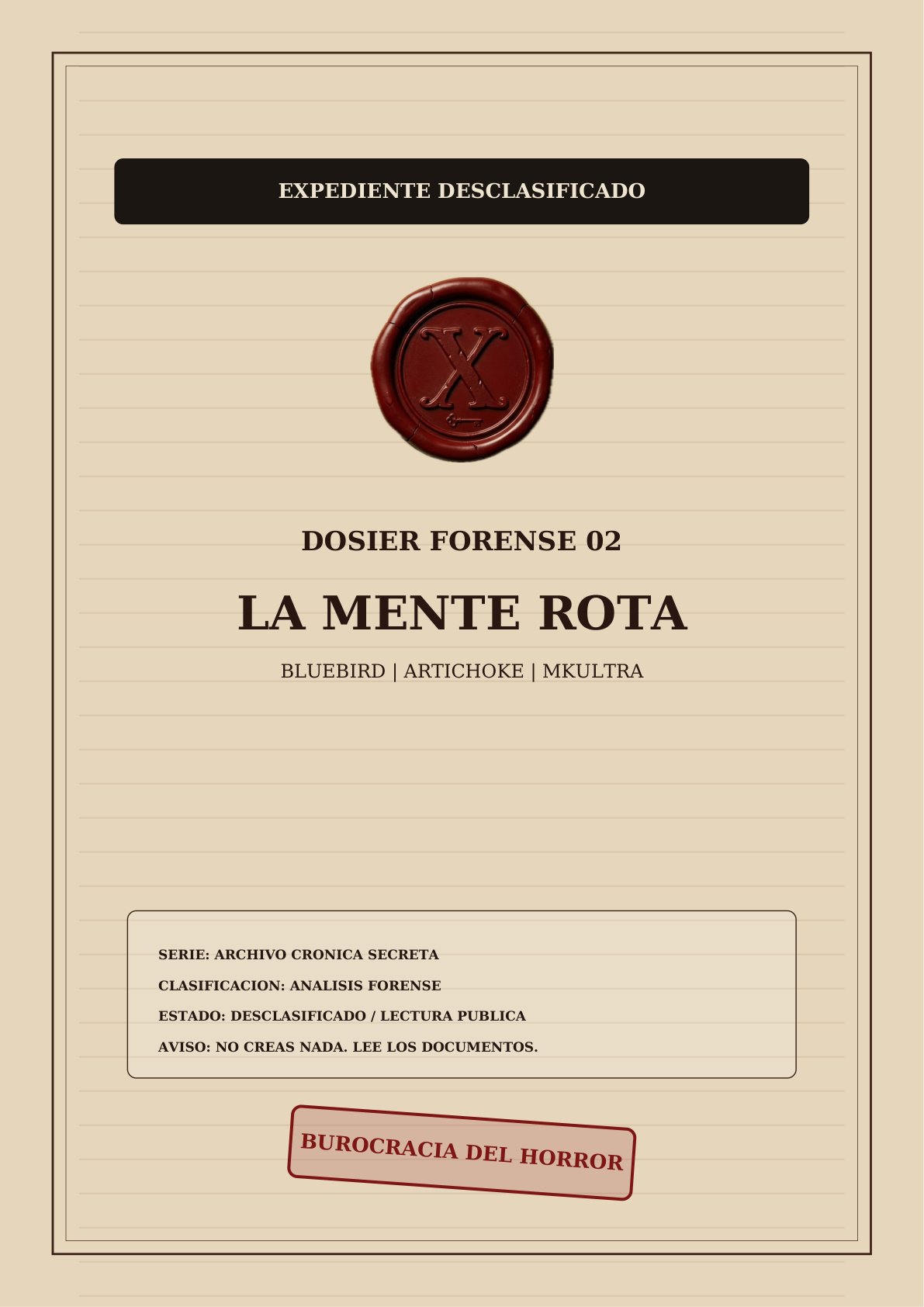 EXPEDIENTE DESCLASIFICADO

X

DOSIER FORENSE 02

LA MENTE ROTA

BLUEBIRD | ARTICHOKE | MKULTRA

SERIE: ARCHIVO CRONICA SECRETA

CLASIFICACION: ANALISIS FORENSE

ESTADO: DESCLASIFICADO / LECTURA PUBLICA

AVISO: NO CREAS NADA. LEE LOS DOCUMENTOS.

BUROCRACIA DEL HORROR